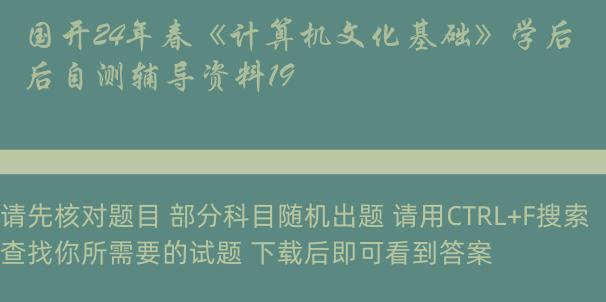 国开24年春《计算机文化基础》学后后自测辅导资料19

请先核对题目 部分科目随机出题 请用CTRL+F搜索查找你所需要的试题 下载后即可看到答案